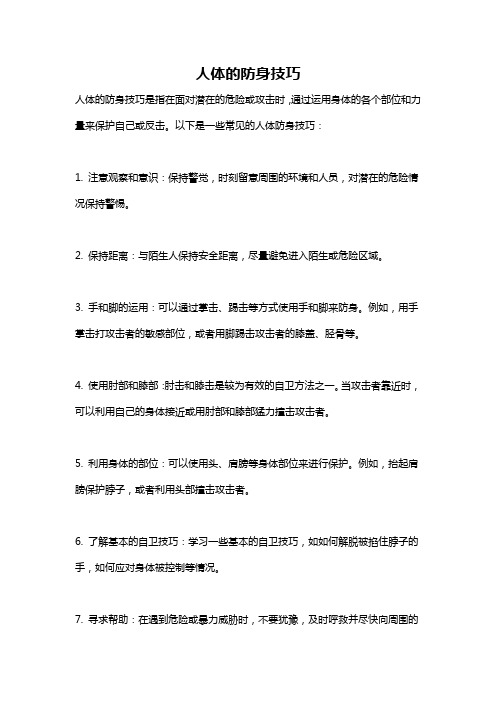 人体的防身技巧

人体的防身技巧是指在面对潜在的危险或攻击时，通过运用身体的各个部位和力量来保护自己或反击。以下是一些常见的人体防身技巧：

1. 注意观察和意识：保持警觉，时刻留意周围的环境和人员，对潜在的危险情况保持警惕。

2. 保持距离：与陌生人保持安全距离，尽量避免进入陌生或危险区域。

3. 手和脚的运用：可以通过掌击、踢击等方式使用手和脚来防身。例如，用手掌击打攻击者的敏感部位，或者用脚踢击攻击者的膝盖、胫骨等。

4. 使用肘部和膝部：肘击和膝击是较为有效的自卫方法之一。当攻击者靠近时，可以利用自己的身体接近或用肘部和膝部猛力撞击攻击者。

5. 利用身体的部位：可以使用头、肩膀等身体部位来进行保护。例如，抬起肩膀保护脖子，或者利用头部撞击攻击者。

6. 了解基本的自卫技巧：学习一些基本的自卫技巧，如如何解脱被掐住脖子的手，如何应对身体被控制等情况。

7. 寻求帮助：在遇到危险或暴力威胁时，不要犹豫，及时呼救并尽快向周围的